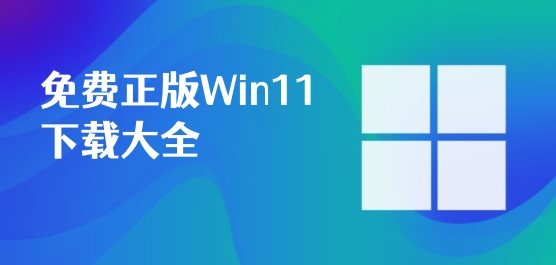 免费正版Win11
下载大全